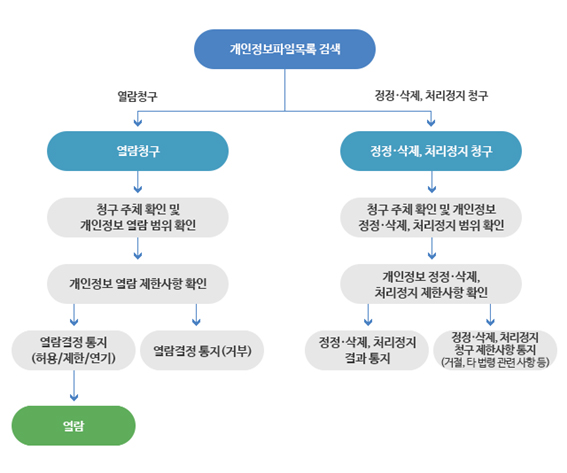 개인정보파일목록 검색

열람청구

정정·삭제, 처리정지 청구

열람청구

청구 주체 확인 및 개인정보 열람 범위 확인

개인정보 열람 제한사항 확인

열람결정 통지 (허용/제한/연기)

열람결정 통지 (거부)

열람

정정·삭제, 처리정지 청구

청구 주체 확인 및 개인정보 정정·삭제, 처리정지 범위 확인

개인정보 정정·삭제, 처리정지 제한사항 확인

정정·삭제, 처리정지 결과 통지

정정·삭제, 처리정지 청구 제한사항 통지 (거절, 타 법령 관련 사항 등)